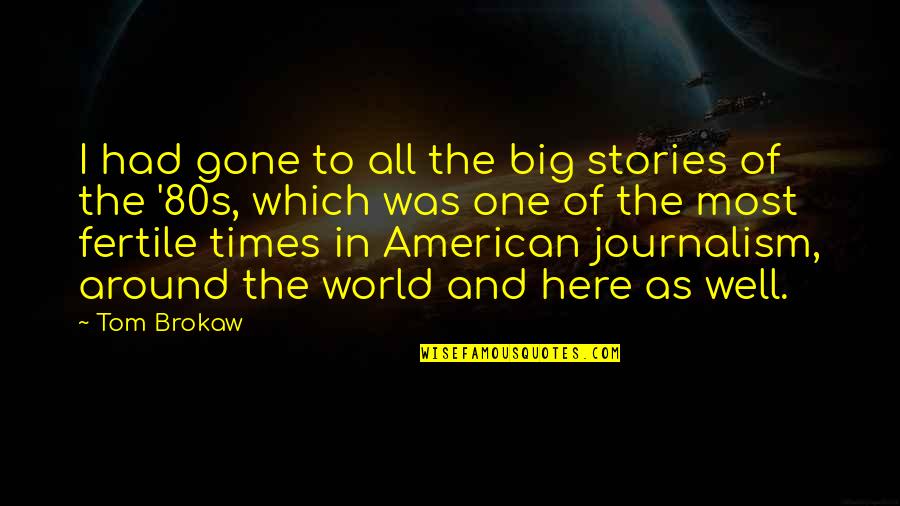 I had gone to all the big stories of the '80s, which was one of the most fertile times in American journalism, around the world and here as well.

~ Tom Brokaw

WISEFAMOUSQUOTES.COM